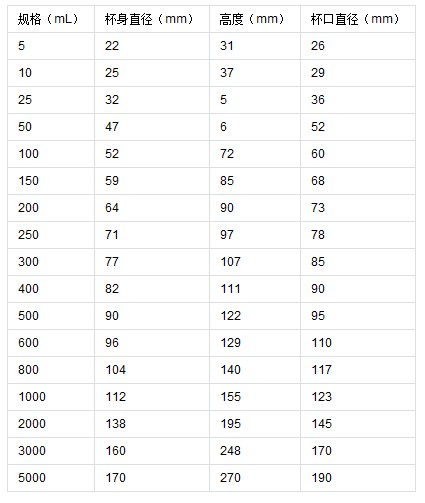 | 规格（mL） | 杯身直径（mm） | 高度（mm） | 杯口直径（mm） |
|---|---|---|---|
| 5 | 22 | 31 | 26 |
| 10 | 25 | 37 | 29 |
| 25 | 32 | 5 | 36 |
| 50 | 47 | 6 | 52 |
| 100 | 52 | 72 | 60 |
| 150 | 59 | 85 | 68 |
| 200 | 64 | 90 | 73 |
| 250 | 71 | 97 | 78 |
| 300 | 77 | 107 | 85 |
| 400 | 82 | 111 | 90 |
| 500 | 90 | 122 | 95 |
| 600 | 96 | 129 | 110 |
| 800 | 104 | 140 | 117 |
| 1000 | 112 | 155 | 123 |
| 2000 | 138 | 195 | 145 |
| 3000 | 160 | 248 | 170 |
| 5000 | 170 | 270 | 190 |